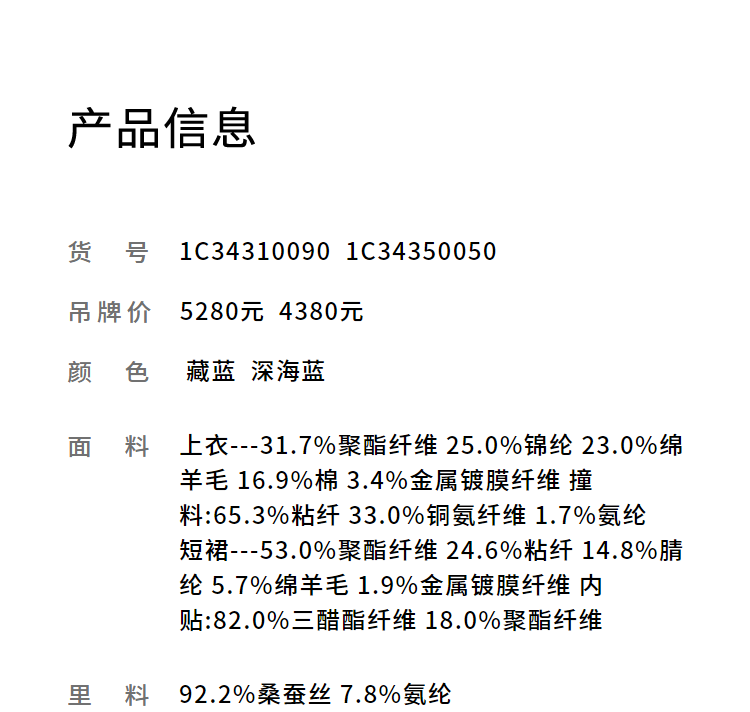 产品信息

货 号 1C34310090 1C34350050

吊牌价 5280元 4380元

颜 色 藏蓝 深海蓝

面 料 上衣---31.7%聚酯纤维 25.0%锦纶 23.0%绵羊毛 16.9%棉 3.4%金属镀膜纤维 撞料:65.3%粘纤 33.0%铜氨纤维 1.7%氨纶
短裙---53.0%聚酯纤维 24.6%粘纤 14.8%腈纶 5.7%绵羊毛 1.9%金属镀膜纤维 内贴:82.0%三醋酯纤维 18.0%聚酯纤维

里 料 92.2%桑蚕丝 7.8%氨纶